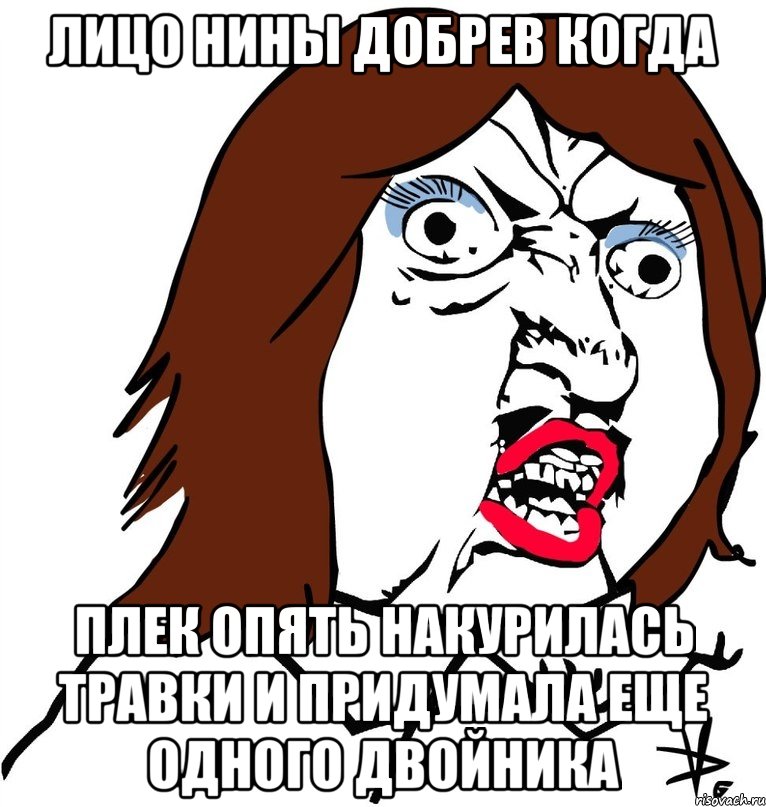 ЛИЦО НИНЫ ДОБРЕВ КОГДА

ПЛЕК ОПЯТЬ НАКУРИЛАСЬ ТРАВКИ И ПРИДУМАЛА ЕЩЕ ОДНОГО ДВОЙНИКА

risovach.ru